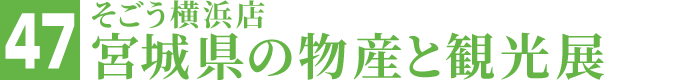 47

そごう横浜店

宮城県の物産と観光展